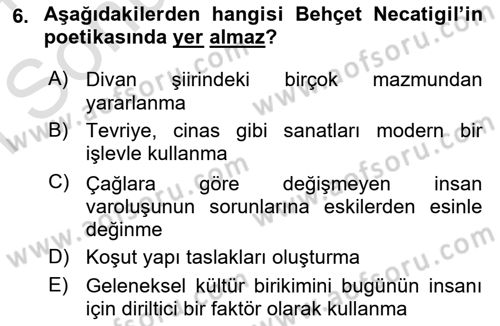 6. Aşağıdakilerden hangisi Behçet Necatigil'in poetikasında yer almaz?

A) Divan şiirindeki birçok mazmundan yararlanma

B) Tevriye, cinas gibi sanatları modern bir işlevle kullanma

C) Çağlara göre değişmeyen insan varoluşunun sorunlarına eskilerden esinle değinme

D) Koşut yapı taslakları oluşturma

E) Geleneksel kültür birikimini bugünün insanı için diriltici bir faktör olarak kullanma

www.aofsoru.com